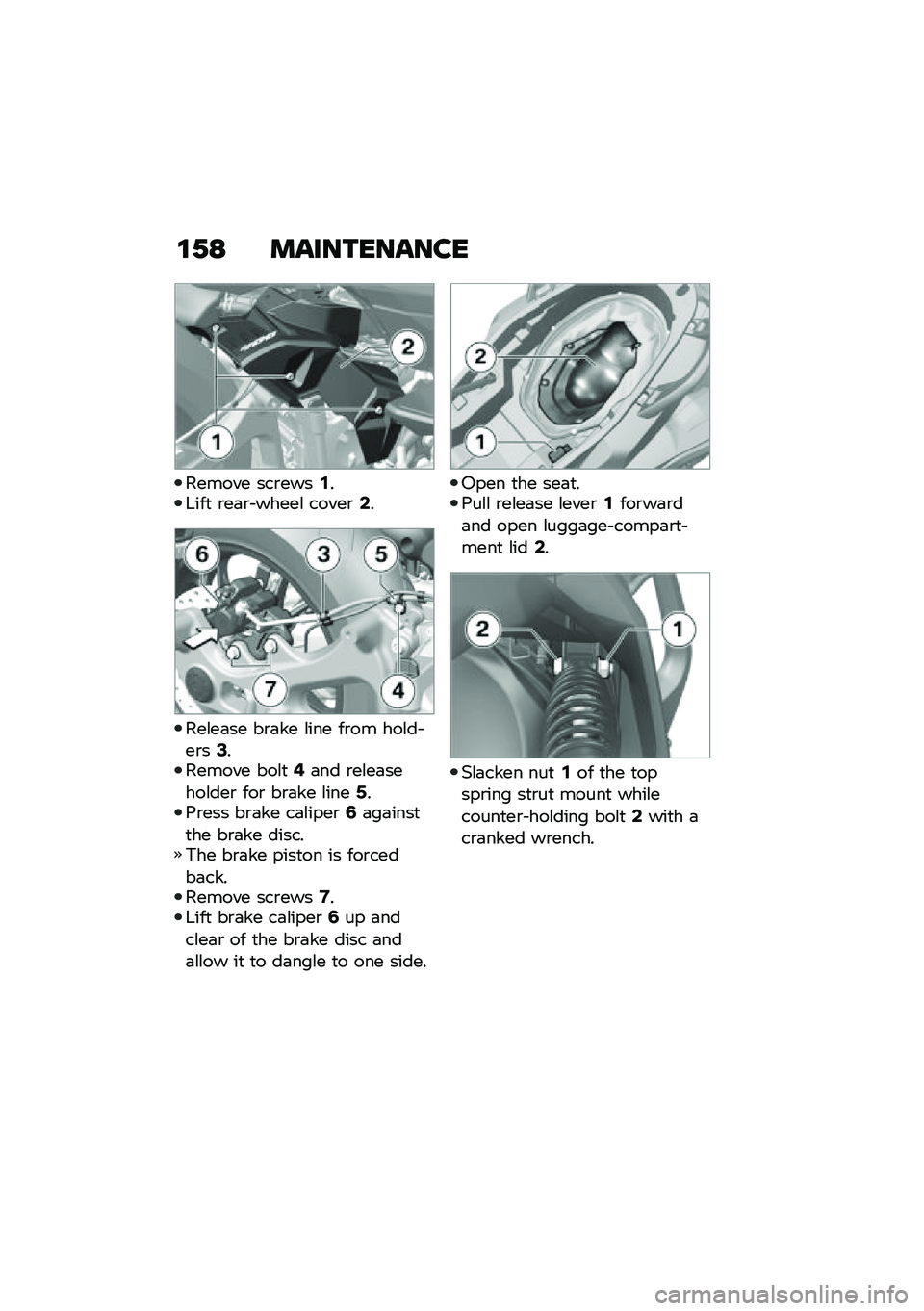 158 MAINTENANCE

2

1

• Remove screws 1.
• Lift rear-wheel cover 2.

6 3 5

7 4

• Release brake line from holders 3.
• Remove bolt 4 and release holder for brake line 5.
• Press brake caliper 6 against the brake disc.
» The brake piston is forced back.
• Remove screws 7.
• Lift brake caliper 6 up and clear of the brake disc and allow it to dangle to one side.

2

1

• Open the seat.
• Pull release lever 1 forward and open luggage-compartment lid 2.

2 1

• Slacken nut 1 of the top spring strut mount while counter-holding bolt 2 with a cranked wrench.

carmanualsonline.info